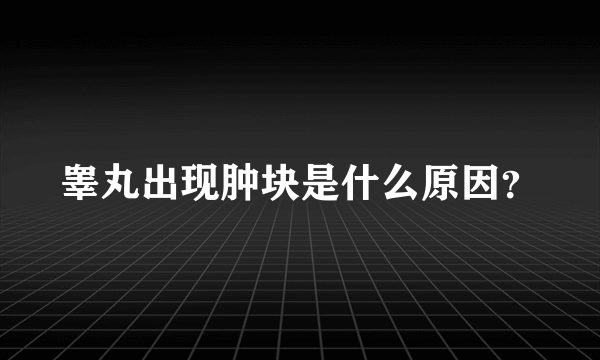 睾丸出现肿块是什么原因?